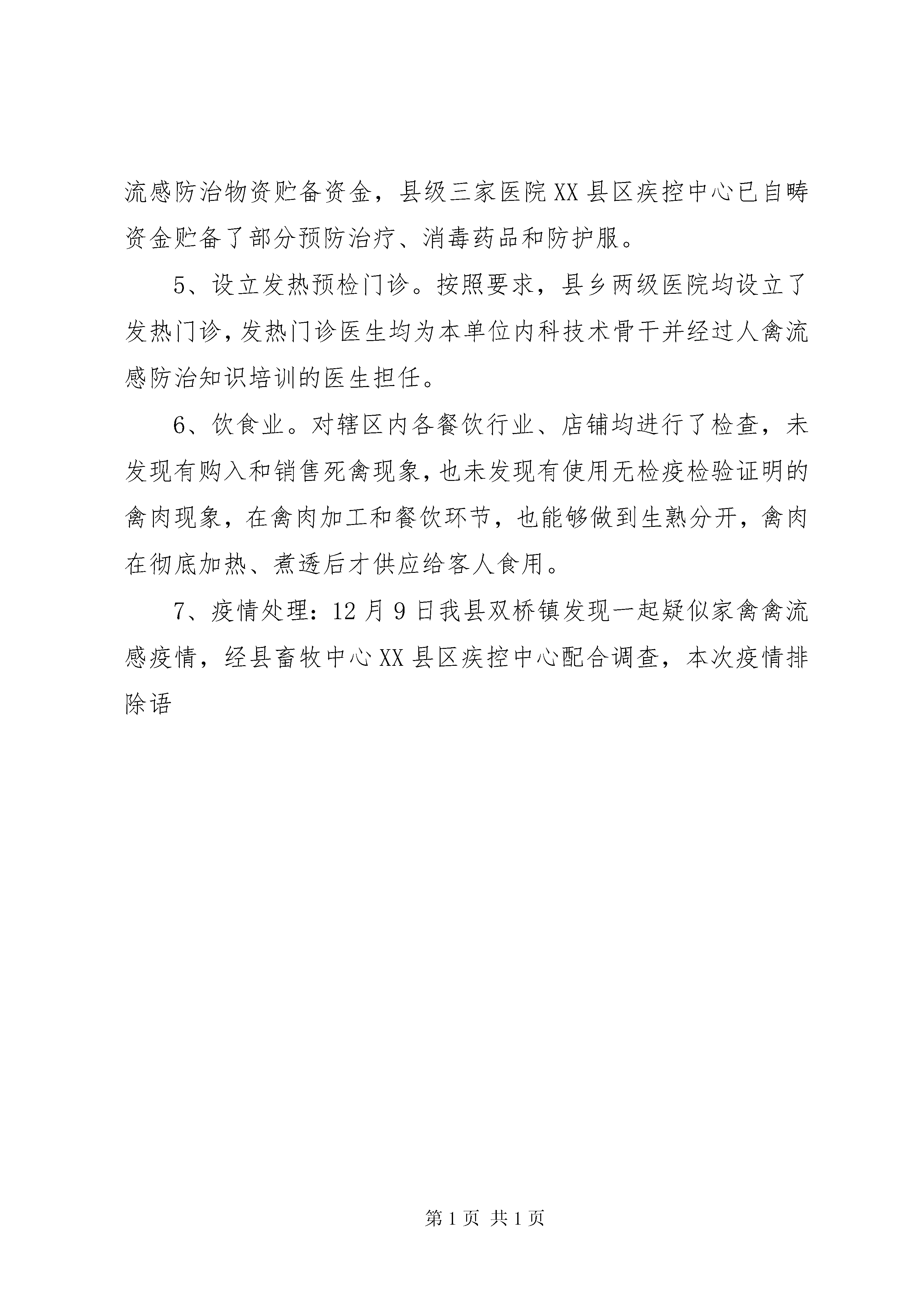 流感防治物资贮备资金，县级三家医院XX县区疾控中心已自畴资金贮备了部分预防治疗、消毒药品和防护服。

5、设立发热预检门诊。按照要求，县乡两级医院均设立了发热门诊，发热门诊医生均为本单位内科技术骨干并经过人禽流感防治知识培训的医生担任。

6、饮食业。对辖区内各餐饮行业、店铺均进行了检查，未发现有购入和销售死禽现象，也未发现有使用无检疫检验证明的禽肉现象，在禽肉加工和餐饮环节，也能够做到生熟分开，禽肉在彻底加热、煮透后才供应给客人食用。

7、疫情处理：12月9日我县双桥镇发现一起疑似家禽禽流感疫情，经县畜牧中心XX县区疾控中心配合调查，本次疫情排除语

第1页 共1页